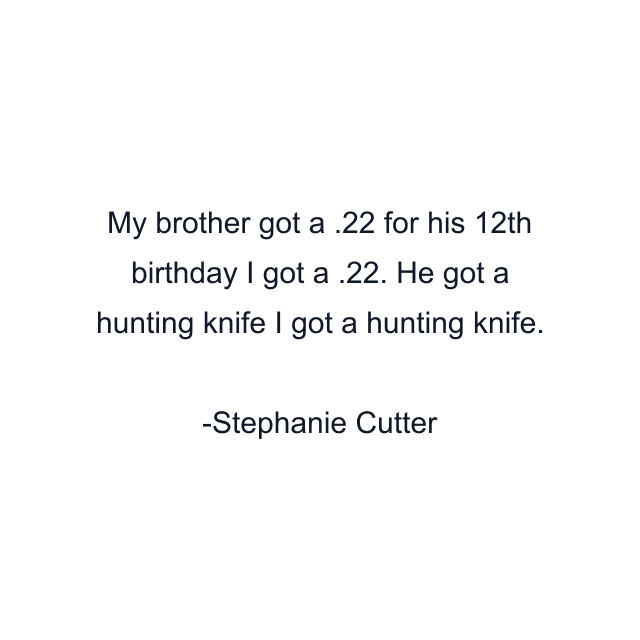 My brother got a .22 for his 12th birthday I got a .22. He got a hunting knife I got a hunting knife.

-Stephanie Cutter